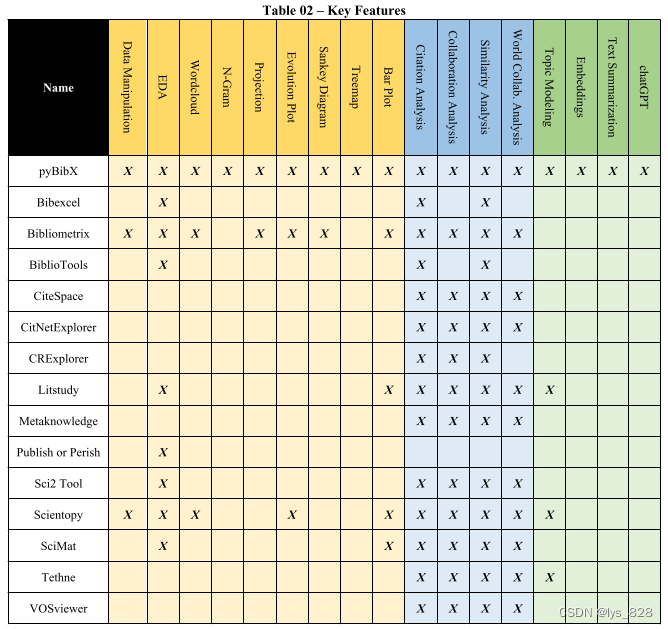 Table 02 – Key Features

| Name | Data Manipulation | EDA | Wordcloud | N-Gram | Projection | Evolution Plot | Sankey Diagram | Treemap | Bar Plot | Citation Analysis | Collaboration Analysis | Similarity Analysis | World Collab. Analysis | Topic Modeling | Embeddings | Text Summarization | chatGPT |
|---|---|---|---|---|---|---|---|---|---|---|---|---|---|---|---|---|---|
| pyBibX | X | X | X | X | X | X | X | X | X | X | X | X | X | X | X | X | X |
| Bibexcel | | X | | | | | | | | X | | X | | | | | |
| Bibliometrix | X | X | X | | X | X | X | | X | X | X | X | X | | | | |
| BiblioTools | | X | | | | | | | | X | | X | | | | | |
| CiteSpace | | | | | | | | | | X | X | X | X | | | | |
| CitNetExplorer | | | | | | | | | | X | X | X | X | | | | |
| CRExplorer | | | | | | | | | | X | X | X | | | | | |
| Litstudy | | X | | | | | | | X | X | X | X | X | X | | | |
| Metaknowledge | | | | | | | | | | X | X | X | X | | | | |
| Publish or Perish | | X | | | | | | | | | | | | | | | |
| Sci2 Tool | | X | | | | | | | | X | X | X | X | | | | |
| Scientopy | X | X | X | | | X | | | X | X | X | X | X | X | | | |
| SciMat | | X | | | | | | | X | X | X | X | X | | | | |
| Tethne | | | | | | | | | | X | X | X | X | X | | | |
| VOSviewer | | | | | | | | | | X | X | X | X | | | | |

CSDN @lys_828